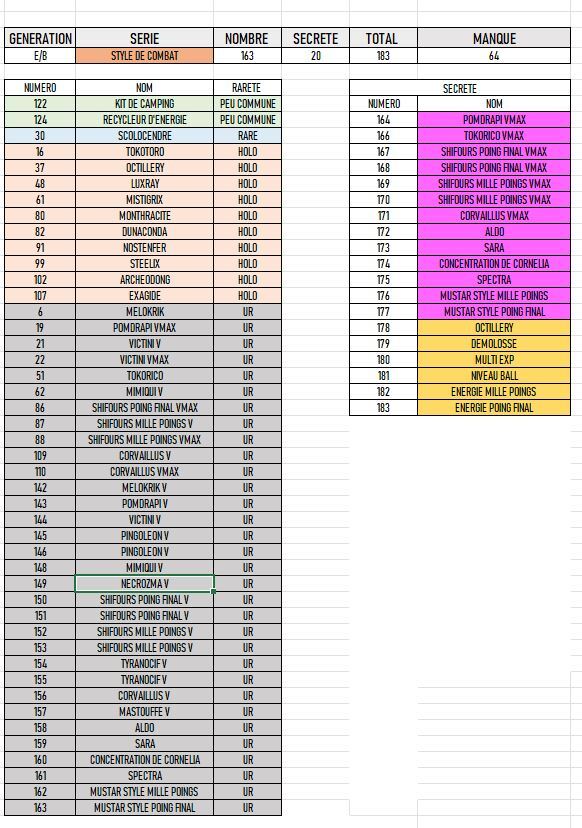 | GENERATION | SERIE | NOMBRE | SECRETE | TOTAL | MANQUE |
|---|---|---|---|---|---|
| E/B | STYLE DE COMBAT | 163 | 20 | 183 | 64 |

| NUMERO | NOM | RARETE |
|---|---|---|
| 122 | KIT DE CAMPING | PEU COMMUNE |
| 124 | RECYCLEUR D'ENERGIE | PEU COMMUNE |
| 30 | SCOLOCENDRE | RARE |
| 16 | TOKOTORO | HOLO |
| 37 | OCTILLERY | HOLO |
| 48 | LUXRAY | HOLO |
| 61 | MISTIGRIX | HOLO |
| 80 | MONTHRACITE | HOLO |
| 82 | DUNACONDA | HOLO |
| 91 | NOSTENFER | HOLO |
| 99 | STEELIX | HOLO |
| 102 | ARCHEODONG | HOLO |
| 107 | EXAGIDE | HOLO |
| 6 | MELOKRIK | UR |
| 19 | POMDRAPI VMAX | UR |
| 21 | VICTINI V | UR |
| 22 | VICTINI VMAX | UR |
| 51 | TOKORICO | UR |
| 62 | MIMIQUI V | UR |
| 86 | SHIFOURS POING FINAL VMAX | UR |
| 87 | SHIFOURS MILLE POINGS V | UR |
| 88 | SHIFOURS MILLE POINGS VMAX | UR |
| 109 | CORVAILLUS V | UR |
| 110 | CORVAILLUS VMAX | UR |
| 142 | MELOKRIK V | UR |
| 143 | POMDRAPI V | UR |
| 144 | VICTINI V | UR |
| 145 | PINGOLEON V | UR |
| 146 | PINGOLEON V | UR |
| 148 | MIMIQUI V | UR |
| 149 | NECROZMA V | UR |
| 150 | SHIFOURS POING FINAL V | UR |
| 151 | SHIFOURS POING FINAL V | UR |
| 152 | SHIFOURS MILLE POINGS V | UR |
| 153 | SHIFOURS MILLE POINGS V | UR |
| 154 | TYRANOCIF V | UR |
| 155 | TYRANOCIF V | UR |
| 156 | CORVAILLUS V | UR |
| 157 | MASTOUFFE V | UR |
| 158 | ALDO | UR |
| 159 | SARA | UR |
| 160 | CONCENTRATION DE CORNELIA | UR |
| 161 | SPECTRA | UR |
| 162 | MUSTAR STYLE MILLE POINGS | UR |
| 163 | MUSTAR STYLE POING FINAL | UR |

SECRETE

| NUMERO | NOM |
|---|---|
| 164 | POMDRAPI VMAX |
| 166 | TOKORICO VMAX |
| 167 | SHIFOURS POING FINAL VMAX |
| 168 | SHIFOURS POING FINAL VMAX |
| 169 | SHIFOURS MILLE POINGS VMAX |
| 170 | SHIFOURS MILLE POINGS VMAX |
| 171 | CORVAILLUS VMAX |
| 172 | ALDO |
| 173 | SARA |
| 174 | CONCENTRATION DE CORNELIA |
| 175 | SPECTRA |
| 176 | MUSTAR STYLE MILLE POINGS |
| 177 | MUSTAR STYLE POING FINAL |
| 178 | OCTILLERY |
| 179 | DEMOLOSSE |
| 180 | MULTI EXP |
| 181 | NIVEAU BALL |
| 182 | ENERGIE MILLE POINGS |
| 183 | ENERGIE POING FINAL |